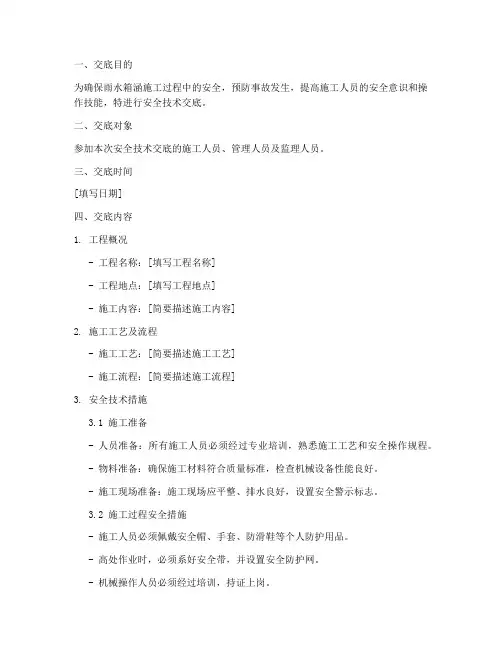 一、交底目的

为确保雨水箱涵施工过程中的安全，预防事故发生，提高施工人员的安全意识和操作技能，特进行安全技术交底。

二、交底对象

参加本次安全技术交底的施工人员、管理人员及监理人员。

三、交底时间

[填写日期]

四、交底内容

1. 工程概况

- 工程名称：[填写工程名称]

- 工程地点：[填写工程地点]

- 施工内容：[简要描述施工内容]

2. 施工工艺及流程

- 施工工艺：[简要描述施工工艺]

- 施工流程：[简要描述施工流程]

3. 安全技术措施

3.1 施工准备

- 人员准备：所有施工人员必须经过专业培训，熟悉施工工艺和安全操作规程。

- 物料准备：确保施工材料符合质量标准，检查机械设备性能良好。

- 施工现场准备：施工现场应平整、排水良好，设置安全警示标志。

3.2 施工过程安全措施

- 施工人员必须佩戴安全帽、手套、防滑鞋等个人防护用品。

- 高处作业时，必须系好安全带，并设置安全防护网。

- 机械操作人员必须经过培训，持证上岗。